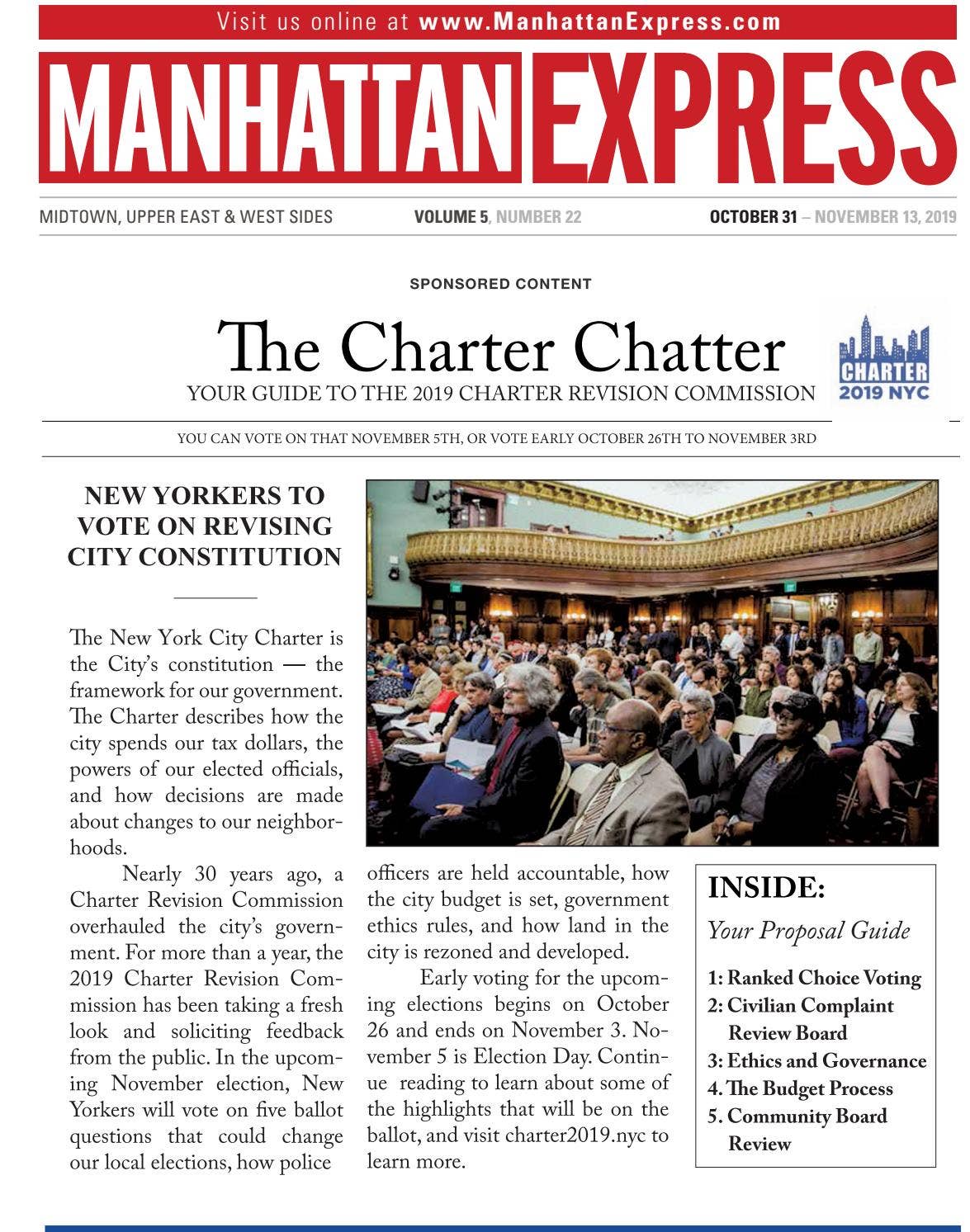 Visit us online at www.ManhattanExpress.com

MANHATTAN EXPRESS

MIDTOWN, UPPER EAST & WEST SIDES VOLUME 5, NUMBER 22 OCTOBER 31 – NOVEMBER 13, 2019

SPONSORED CONTENT

The Charter Chatter

YOUR GUIDE TO THE 2019 CHARTER REVISION COMMISSION

CHARTER 2019 NYC

YOU CAN VOTE ON THAT NOVEMBER 5TH, OR VOTE EARLY OCTOBER 26TH TO NOVEMBER 3RD

NEW YORKERS TO VOTE ON REVISING CITY CONSTITUTION

The New York City Charter is the City's constitution — the framework for our government. The Charter describes how the city spends our tax dollars, the powers of our elected officials, and how decisions are made about changes to our neighborhoods.

Nearly 30 years ago, a Charter Revision Commission overhauled the city's government. For more than a year, the 2019 Charter Revision Commission has been taking a fresh look and soliciting feedback from the public. In the upcoming November election, New Yorkers will vote on five ballot questions that could change our local elections, how police officers are held accountable, how the city budget is set, government ethics rules, and how land in the city is rezoned and developed.

Early voting for the upcoming elections begins on October 26 and ends on November 3. November 5 is Election Day. Continue reading to learn about some of the highlights that will be on the ballot, and visit charter2019.nyc to learn more.

INSIDE:
Your Proposal Guide
1: Ranked Choice Voting
2: Civilian Complaint Review Board
3: Ethics and Governance
4. The Budget Process
5. Community Board Review